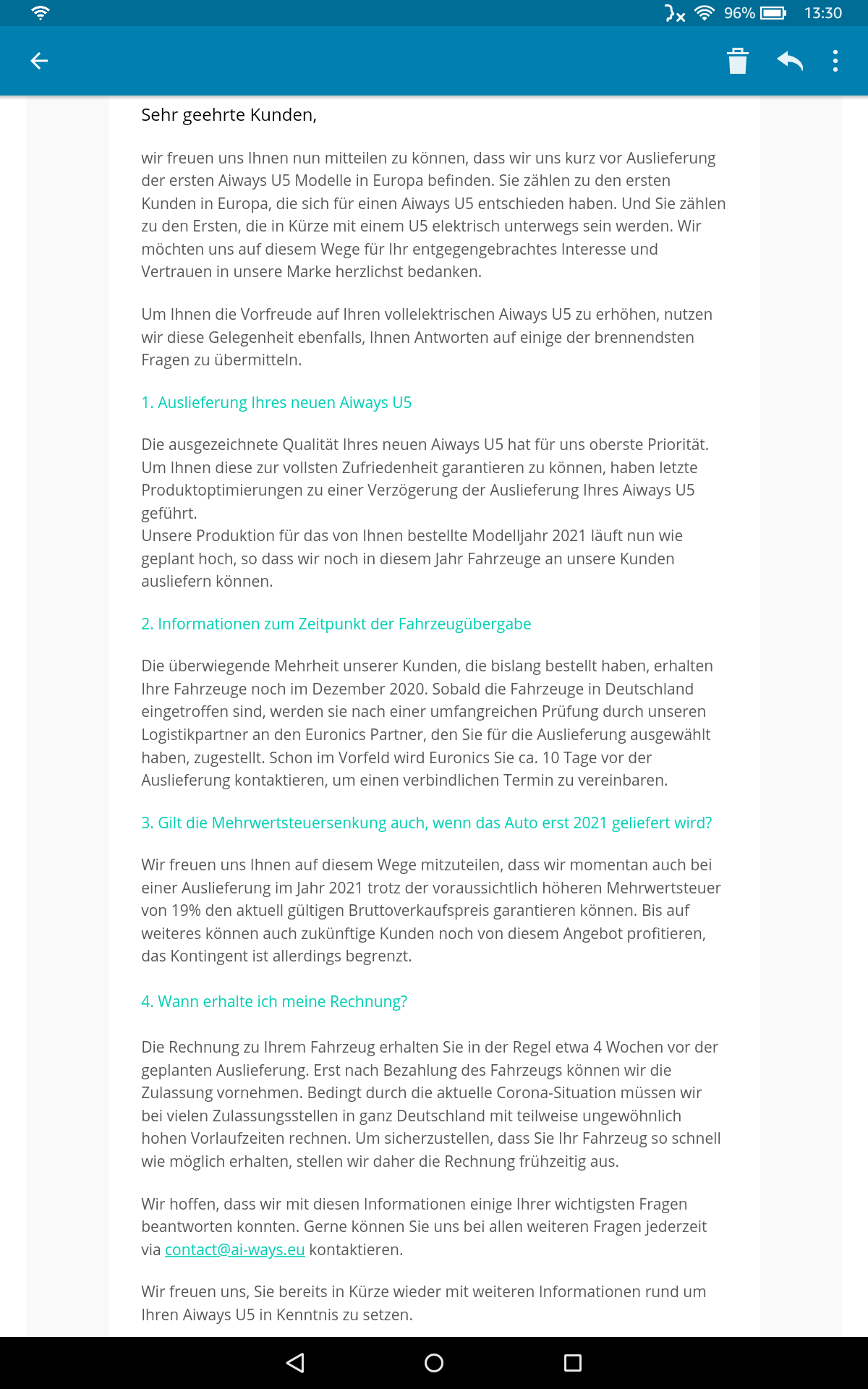 96% 13:30

Sehr geehrte Kunden,

wir freuen uns Ihnen nun mitteilen zu können, dass wir uns kurz vor Auslieferung der ersten Aiways U5 Modelle in Europa befinden. Sie zählen zu den ersten Kunden in Europa, die sich für einen Aiways U5 entschieden haben. Und Sie zählen zu den Ersten, die in Kürze mit einem U5 elektrisch unterwegs sein werden. Wir möchten uns auf diesem Wege für Ihr entgegengebrachtes Interesse und Vertrauen in unsere Marke herzlichst bedanken.

Um Ihnen die Vorfreude auf Ihren vollelektrischen Aiways U5 zu erhöhen, nutzen wir diese Gelegenheit ebenfalls, Ihnen Antworten auf einige der brennendsten Fragen zu übermitteln.

1. Auslieferung Ihres neuen Aiways U5

Die ausgezeichnete Qualität Ihres neuen Aiways U5 hat für uns oberste Priorität. Um Ihnen diese zur vollsten Zufriedenheit garantieren zu können, haben letzte Produktoptimierungen zu einer Verzögerung der Auslieferung Ihres Aiways U5 geführt.
Unsere Produktion für das von Ihnen bestellte Modelljahr 2021 läuft nun wie geplant hoch, so dass wir noch in diesem Jahr Fahrzeuge an unsere Kunden ausliefern können.

2. Informationen zum Zeitpunkt der Fahrzeugübergabe

Die überwiegende Mehrheit unserer Kunden, die bislang bestellt haben, erhalten Ihre Fahrzeuge noch im Dezember 2020. Sobald die Fahrzeuge in Deutschland eingetroffen sind, werden sie nach einer umfangreichen Prüfung durch unseren Logistikpartner an den Euronics Partner, den Sie für die Auslieferung ausgewählt haben, zugestellt. Schon im Vorfeld wird Euronics Sie ca. 10 Tage vor der Auslieferung kontaktieren, um einen verbindlichen Termin zu vereinbaren.

3. Gilt die Mehrwertsteuersenkung auch, wenn das Auto erst 2021 geliefert wird?

Wir freuen uns Ihnen auf diesem Wege mitzuteilen, dass wir momentan auch bei einer Auslieferung im Jahr 2021 trotz der voraussichtlich höheren Mehrwertsteuer von 19% den aktuell gültigen Bruttoverkaufspreis garantieren können. Bis auf weiteres können auch zukünftige Kunden noch von diesem Angebot profitieren, das Kontingent ist allerdings begrenzt.

4. Wann erhalte ich meine Rechnung?

Die Rechnung zu Ihrem Fahrzeug erhalten Sie in der Regel etwa 4 Wochen vor der geplanten Auslieferung. Erst nach Bezahlung des Fahrzeugs können wir die Zulassung vornehmen. Bedingt durch die aktuelle Corona-Situation müssen wir bei vielen Zulassungsstellen in ganz Deutschland mit teilweise ungewöhnlich hohen Vorlaufzeiten rechnen. Um sicherzustellen, dass Sie Ihr Fahrzeug so schnell wie möglich erhalten, stellen wir daher die Rechnung frühzeitig aus.

Wir hoffen, dass wir mit diesen Informationen einige Ihrer wichtigsten Fragen beantworten konnten. Gerne können Sie uns bei allen weiteren Fragen jederzeit via contact@ai-ways.eu kontaktieren.

Wir freuen uns, Sie bereits in Kürze wieder mit weiteren Informationen rund um Ihren Aiways U5 in Kenntnis zu setzen.